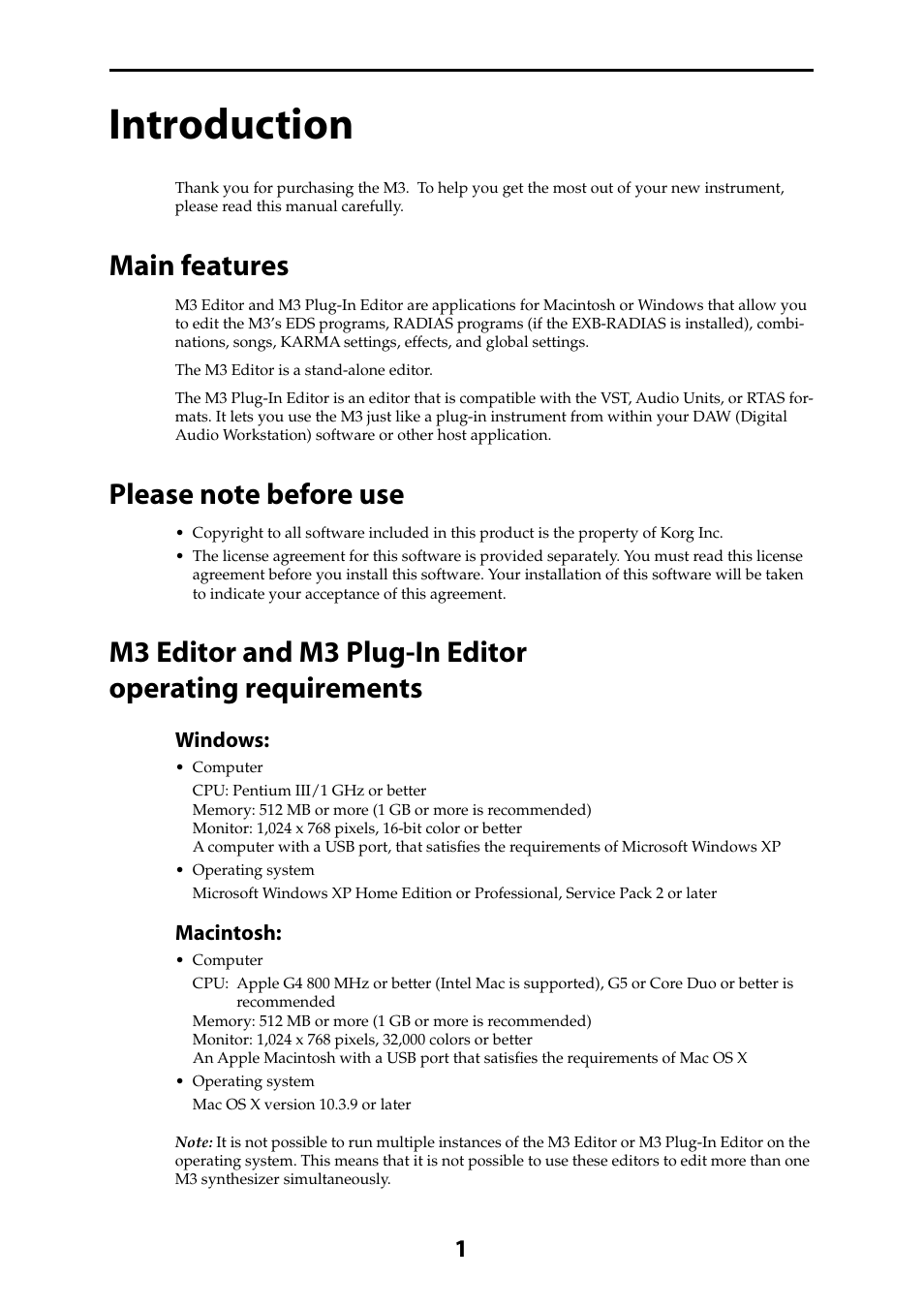 Introduction

Thank you for purchasing the M3. To help you get the most out of your new instrument, please read this manual carefully.

Main features

M3 Editor and M3 Plug-In Editor are applications for Macintosh or Windows that allow you to edit the M3's EDS programs, RADIAS programs (if the EXB-RADIAS is installed), combinations, songs, KARMA settings, effects, and global settings.

The M3 Editor is a stand-alone editor.

The M3 Plug-In Editor is an editor that is compatible with the VST, Audio Units, or RTAS formats. It lets you use the M3 just like a plug-in instrument from within your DAW (Digital Audio Workstation) software or other host application.

Please note before use

• Copyright to all software included in this product is the property of Korg Inc.
• The license agreement for this software is provided separately. You must read this license agreement before you install this software. Your installation of this software will be taken to indicate your acceptance of this agreement.

M3 Editor and M3 Plug-In Editor operating requirements

Windows:

• Computer
CPU: Pentium III/1 GHz or better
Memory: 512 MB or more (1 GB or more is recommended)
Monitor: 1,024 x 768 pixels, 16-bit color or better
A computer with a USB port, that satisfies the requirements of Microsoft Windows XP
• Operating system
Microsoft Windows XP Home Edition or Professional, Service Pack 2 or later

Macintosh:

• Computer
CPU: Apple G4 800 MHz or better (Intel Mac is supported), G5 or Core Duo or better is recommended
Memory: 512 MB or more (1 GB or more is recommended)
Monitor: 1,024 x 768 pixels, 32,000 colors or better
An Apple Macintosh with a USB port that satisfies the requirements of Mac OS X
• Operating system
Mac OS X version 10.3.9 or later

Note: It is not possible to run multiple instances of the M3 Editor or M3 Plug-In Editor on the operating system. This means that it is not possible to use these editors to edit more than one M3 synthesizer simultaneously.

1